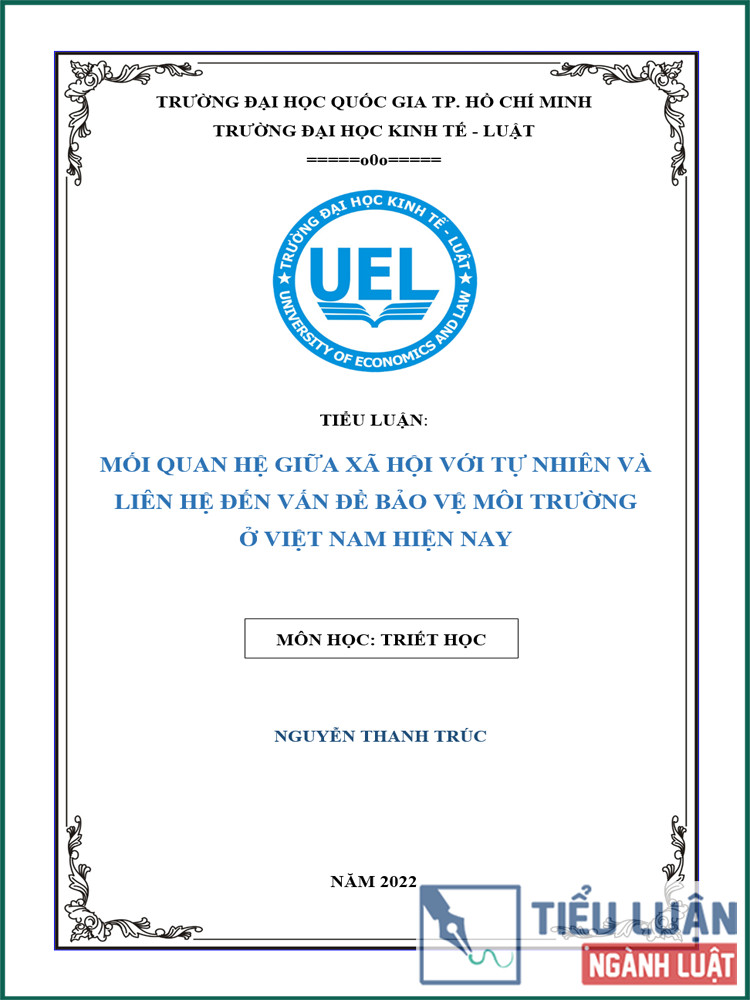 TRƯỜNG ĐẠI HỌC QUỐC GIA TP. HỒ CHÍ MINH
TRƯỜNG ĐẠI HỌC KINH TẾ - LUẬT
=====o0o=====

TRƯỜNG ĐẠI HỌC KINH TẾ - LUẬT
UEL
UNIVERSITY OF ECONOMICS AND LAW

TIỂU LUẬN:

MỐI QUAN HỆ GIỮA XÃ HỘI VỚI TỰ NHIÊN VÀ LIÊN HỆ ĐẾN VẤN ĐỀ BẢO VỆ MÔI TRƯỜNG Ở VIỆT NAM HIỆN NAY

MÔN HỌC: TRIẾT HỌC

NGUYỄN THANH TRÚC

NĂM 2022

TIỂU LUẬN
NGÀNH LUẬT